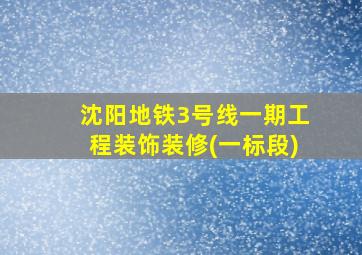 沈阳地铁3号线一期工程装饰装修(一标段)